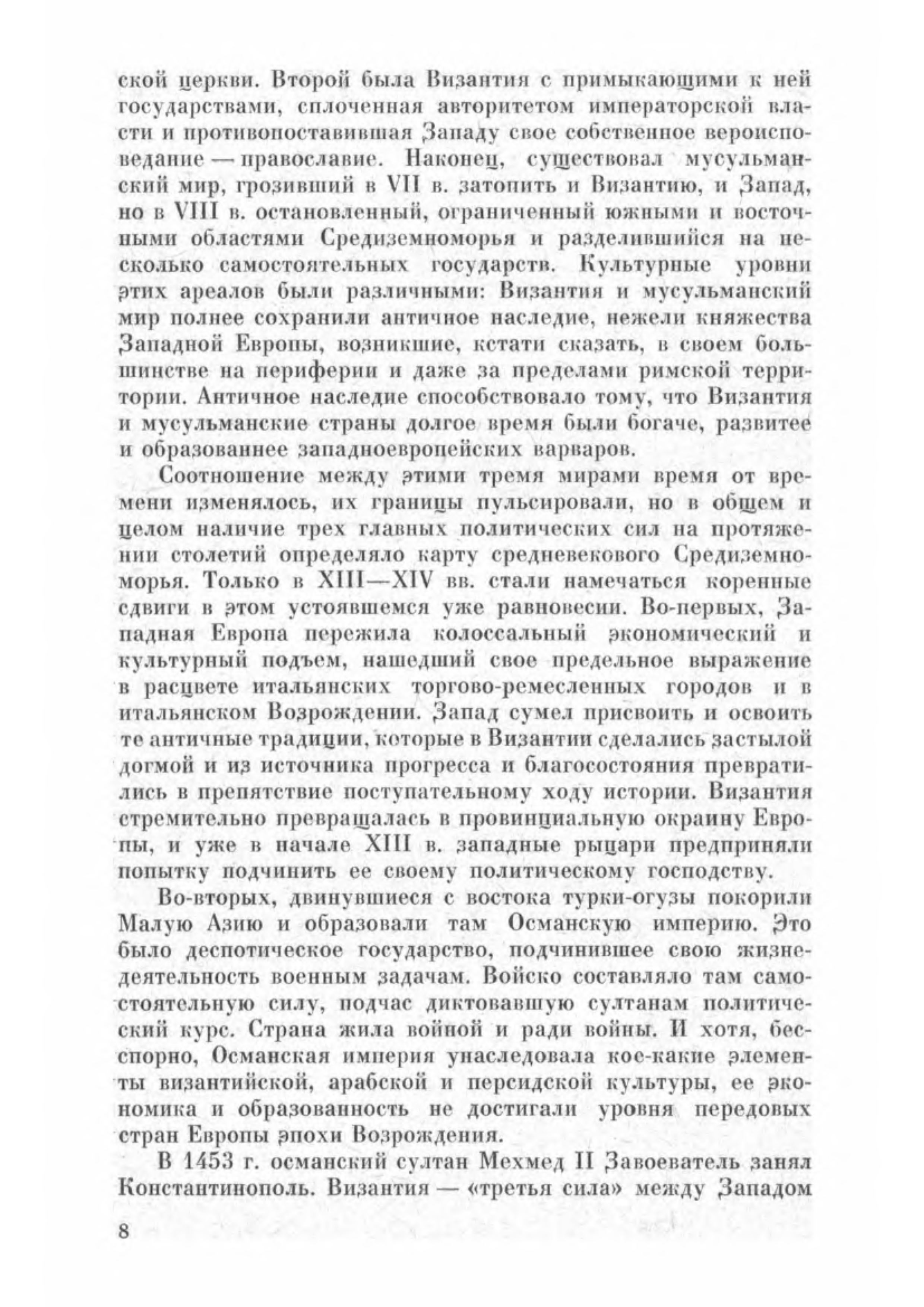 ской церкви. Второй была Византия с примыкающими к ней государствами, сплоченная авторитетом императорской власти и противопоставившая Западу свое собственное вероисповедание — православие. Наконец, существовал мусульманский мир, грозивший в VII в. затопить и Византию, и Запад, но в VIII в. остановленный, ограниченный южными и восточными областями Средиземноморья и разделившийся на несколько самостоятельных государств. Культурные уровни этих ареалов были различными: Византия и мусульманский мир полнее сохранили античное наследие, нежели княжества Западной Европы, возникшие, кстати сказать, в своем большинстве на периферии и даже за пределами римской территории. Античное наследие способствовало тому, что Византия и мусульманские страны долгое время были богаче, развитее и образованнее западноевропейских варваров.

Соотношение между этими тремя мирами время от времени изменялось, их границы пульсировали, но в общем и целом наличие трех главных политических сил на протяжении столетий определяло карту средневекового Средиземноморья. Только в XIII—XIV вв. стали намечаться коренные сдвиги в этом устоявшемся уже равновесии. Во-первых, Западная Европа пережила колоссальный экономический и культурный подъем, нашедший свое предельное выражение в расцвете итальянских торгово-ремесленных городов и в итальянском Возрождении. Запад сумел присвоить и освоить те античные традиции, которые в Византии сделались застылой догмой и из источника прогресса и благосостояния превратились в препятствие поступательному ходу истории. Византия стремительно превращалась в провинциальную окраину Европы, и уже в начале XIII в. западные рыцари предприняли попытку подчинить ее своему политическому господству.

Во-вторых, двинувшиеся с востока турки-огузы покорили Малую Азию и образовали там Османскую империю. Это было деспотическое государство, подчинившее свою жизнедеятельность военным задачам. Войско составляло там самостоятельную силу, подчас диктовавшую султанам политический курс. Страна жила войной и ради войны. И хотя, бесспорно, Османская империя унаследовала кое-какие элементы византийской, арабской и персидской культуры, ее экономика и образованность не достигали уровня передовых стран Европы эпохи Возрождения.

В 1453 г. османский султан Мехмед II Завоеватель занял Константинополь. Византия — «третья сила» между Западом

8